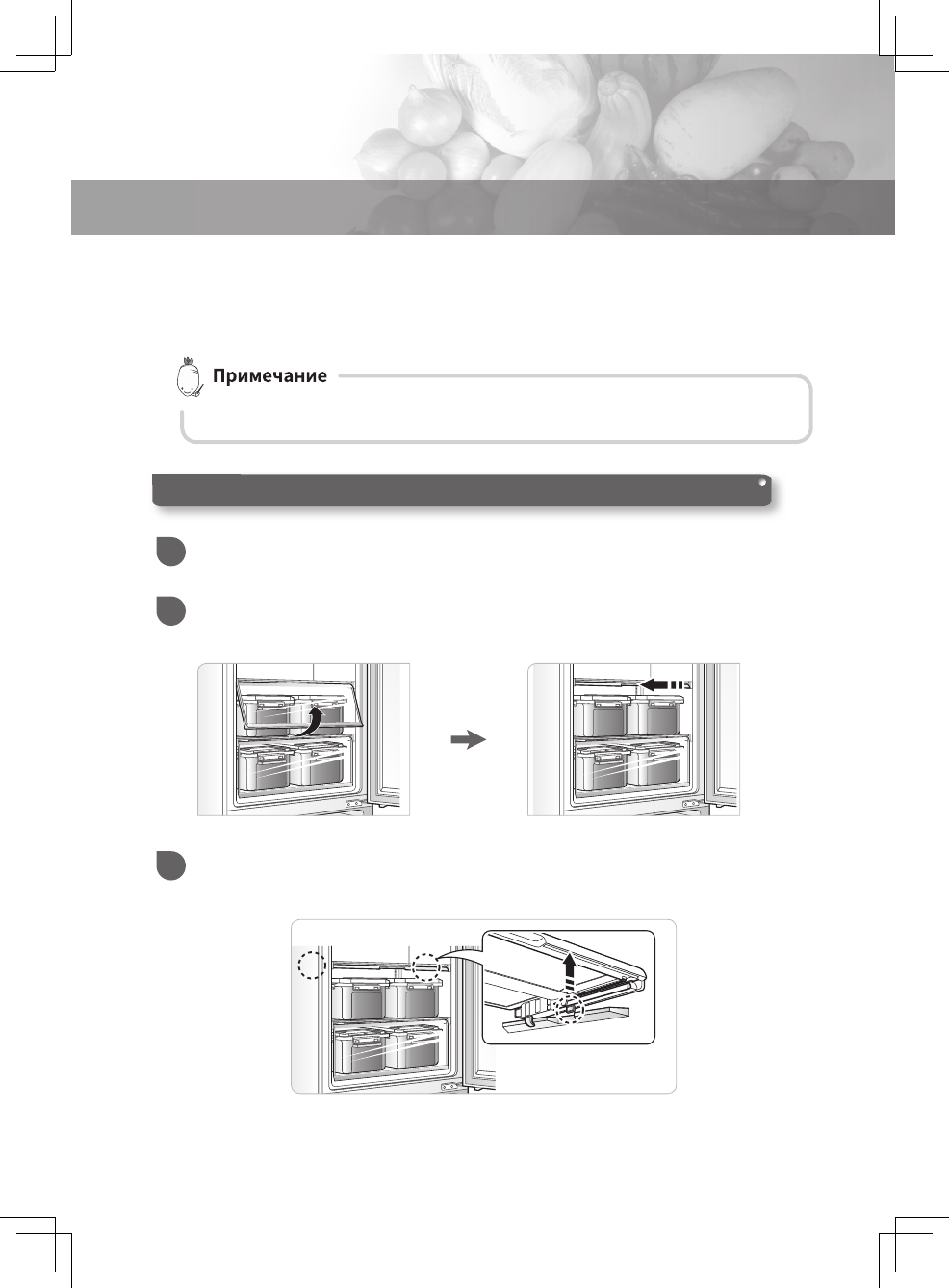 Примечание